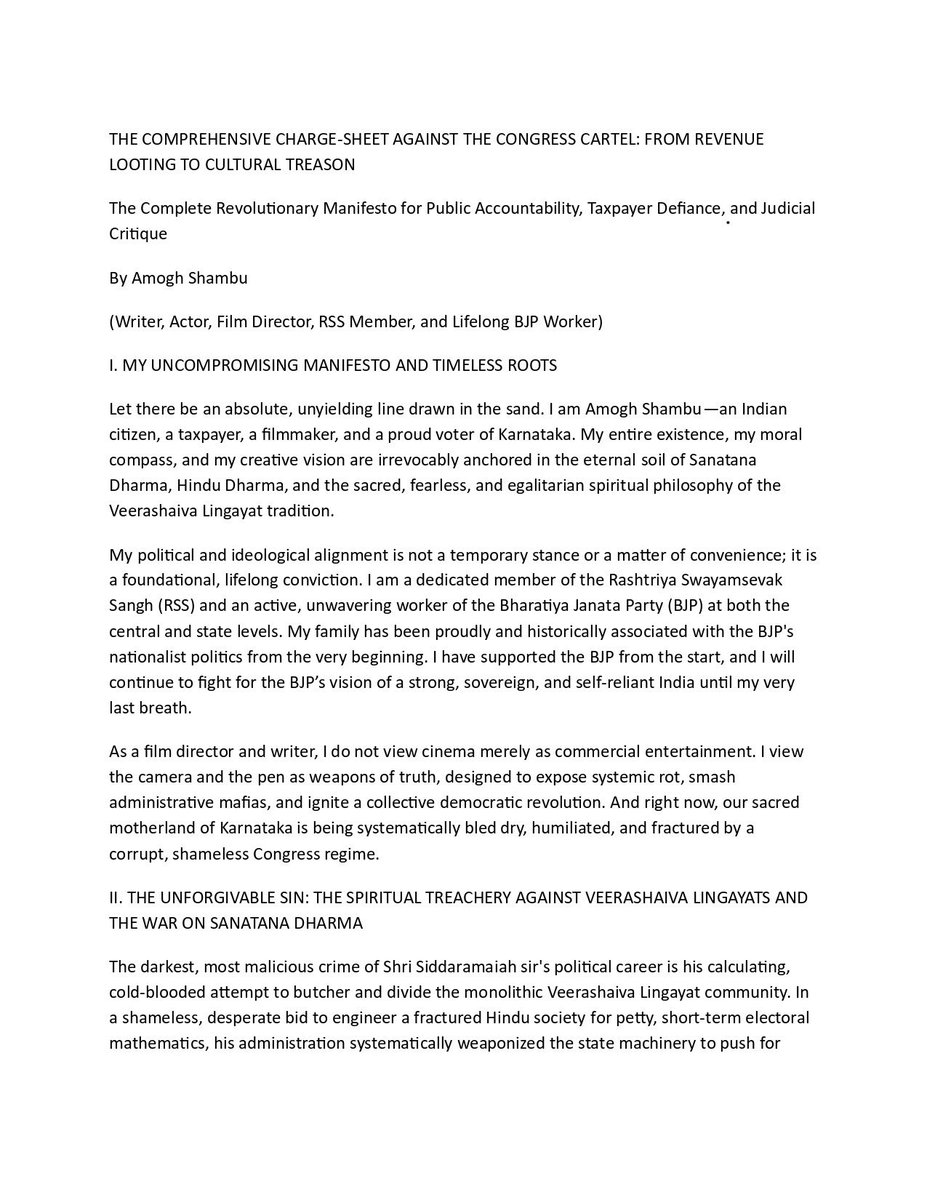 THE COMPREHENSIVE CHARGE-SHEET AGAINST THE CONGRESS CARTEL: FROM REVENUE LOOTING TO CULTURAL TREASON

The Complete Revolutionary Manifesto for Public Accountability, Taxpayer Defiance, and Judicial Critique

By Amogh Shambu

(Writer, Actor, Film Director, RSS Member, and Lifelong BJP Worker)

I. MY UNCOMPROMISING MANIFESTO AND TIMELESS ROOTS

Let there be an absolute, unyielding line drawn in the sand. I am Amogh Shambu—an Indian citizen, a taxpayer, a filmmaker, and a proud voter of Karnataka. My entire existence, my moral compass, and my creative vision are irrevocably anchored in the eternal soil of Sanatana Dharma, Hindu Dharma, and the sacred, fearless, and egalitarian spiritual philosophy of the Veerashaiva Lingayat tradition.

My political and ideological alignment is not a temporary stance or a matter of convenience; it is a foundational, lifelong conviction. I am a dedicated member of the Rashtriya Swayamsevak Sangh (RSS) and an active, unwavering worker of the Bharatiya Janata Party (BJP) at both the central and state levels. My family has been proudly and historically associated with the BJP's nationalist politics from the very beginning. I have supported the BJP from the start, and I will continue to fight for the BJP's vision of a strong, sovereign, and self-reliant India until my very last breath.

As a film director and writer, I do not view cinema merely as commercial entertainment. I view the camera and the pen as weapons of truth, designed to expose systemic rot, smash administrative mafias, and ignite a collective democratic revolution. And right now, our sacred motherland of Karnataka is being systematically bled dry, humiliated, and fractured by a corrupt, shameless Congress regime.

II. THE UNFORGIVABLE SIN: THE SPIRITUAL TREACHERY AGAINST VEERASHAIVA LINGAYATS AND THE WAR ON SANATANA DHARMA

The darkest, most malicious crime of Shri Siddaramaiah sir's political career is his calculating, cold-blooded attempt to butcher and divide the monolithic Veerashaiva Lingayat community. In a shameless, desperate bid to engineer a fractured Hindu society for petty, short-term electoral mathematics, his administration systematically weaponized the state machinery to push for